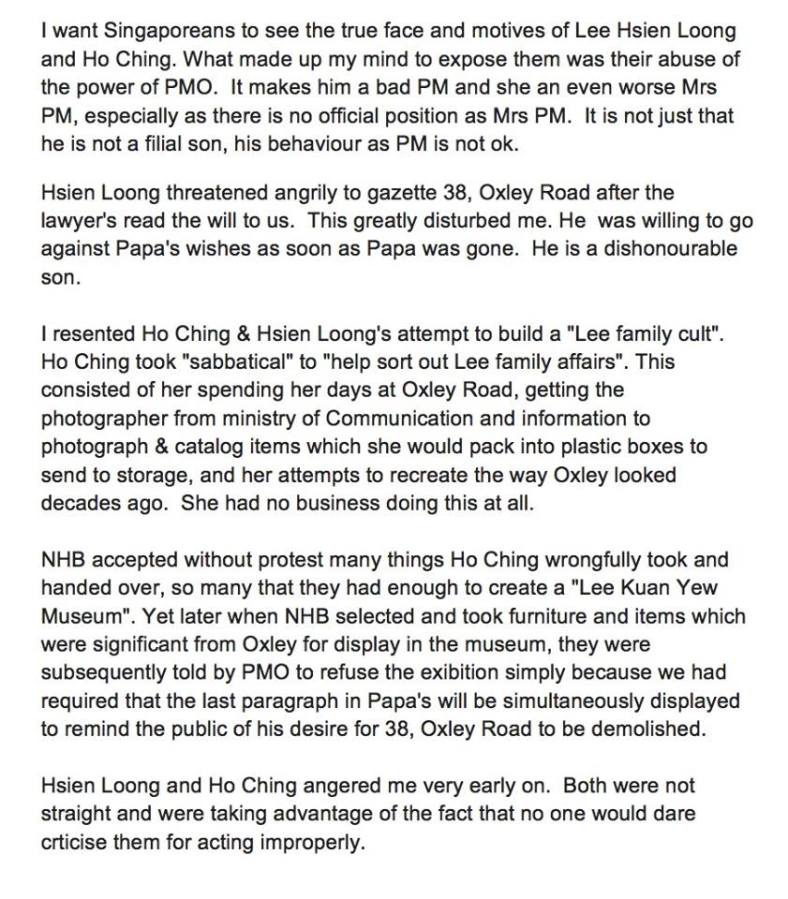 I want Singaporeans to see the true face and motives of Lee Hsien Loong and Ho Ching. What made up my mind to expose them was their abuse of the power of PMO. It makes him a bad PM and she an even worse Mrs PM, especially as there is no official position as Mrs PM. It is not just that he is not a filial son, his behaviour as PM is not ok.

Hsien Loong threatened angrily to gazette 38, Oxley Road after the lawyer's read the will to us. This greatly disturbed me. He was willing to go against Papa's wishes as soon as Papa was gone. He is a dishonourable son.

I resented Ho Ching & Hsien Loong's attempt to build a "Lee family cult". Ho Ching took "sabbatical" to "help sort out Lee family affairs". This consisted of her spending her days at Oxley Road, getting the photographer from ministry of Communication and information to photograph & catalog items which she would pack into plastic boxes to send to storage, and her attempts to recreate the way Oxley looked decades ago. She had no business doing this at all.

NHB accepted without protest many things Ho Ching wrongfully took and handed over, so many that they had enough to create a "Lee Kuan Yew Museum". Yet later when NHB selected and took furniture and items which were significant from Oxley for display in the museum, they were subsequently told by PMO to refuse the exibition simply because we had required that the last paragraph in Papa's will be simultaneously displayed to remind the public of his desire for 38, Oxley Road to be demolished.

Hsien Loong and Ho Ching angered me very early on. Both were not straight and were taking advantage of the fact that no one would dare crticise them for acting improperly.